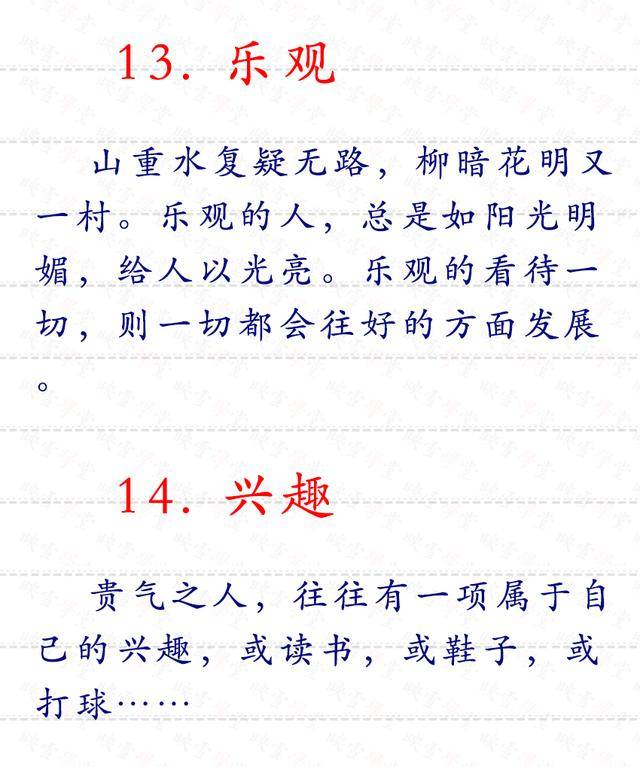 13. 乐观

山重水复疑无路，柳暗花明又一村。乐观的人，总是如阳光明媚，给人以光亮。乐观的看待一切，则一切都会往好的方面发展。

14. 兴趣

贵气之人，往往有一项属于自己的兴趣，或读书，或鞋子，或打球……